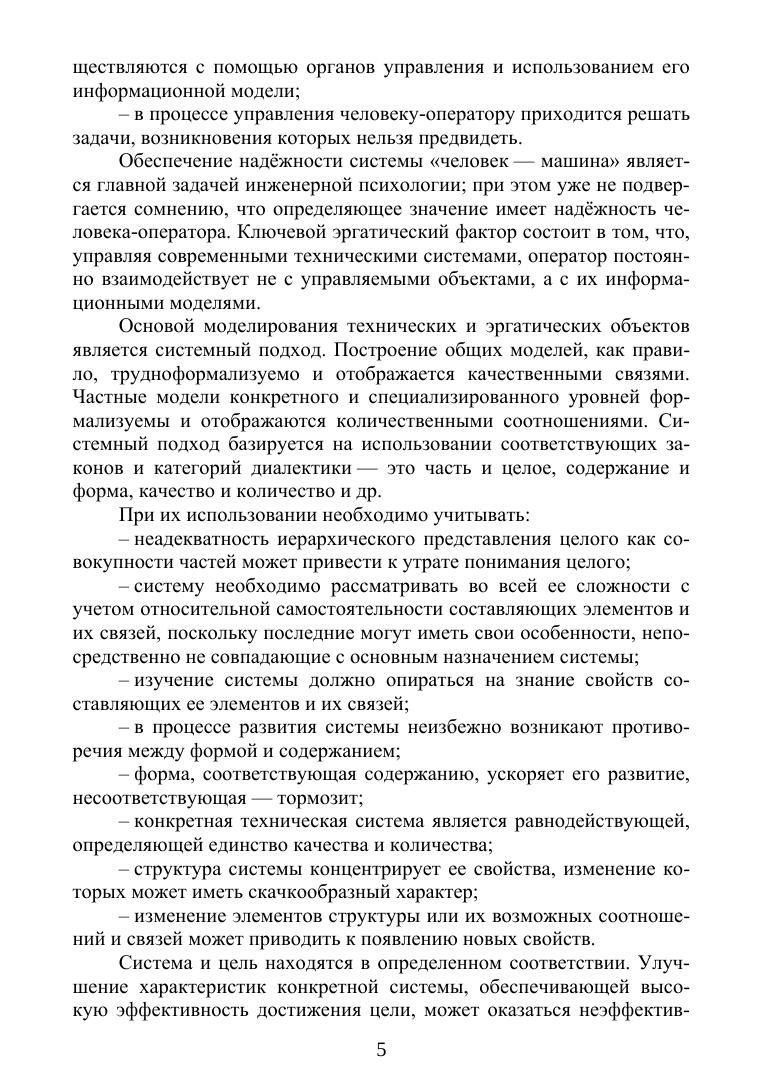 ществляются с помощью органов управления и использованием его информационной модели;

– в процессе управления человеку-оператору приходится решать задачи, возникновения которых нельзя предвидеть.

Обеспечение надёжности системы «человек — машина» является главной задачей инженерной психологии; при этом уже не подвергается сомнению, что определяющее значение имеет надёжность человека-оператора. Ключевой эргатический фактор состоит в том, что, управляя современными техническими системами, оператор постоянно взаимодействует не с управляемыми объектами, а с их информационными моделями.

Основой моделирования технических и эргатических объектов является системный подход. Построение общих моделей, как правило, трудноформализуемо и отображается качественными связями. Частные модели конкретного и специализированного уровней формализуемы и отображаются количественными соотношениями. Системный подход базируется на использовании соответствующих законов и категорий диалектики — это часть и целое, содержание и форма, качество и количество и др.

При их использовании необходимо учитывать:

– неадекватность иерархического представления целого как совокупности частей может привести к утрате понимания целого;

– систему необходимо рассматривать во всей ее сложности с учетом относительной самостоятельности составляющих элементов и их связей, поскольку последние могут иметь свои особенности, непосредственно не совпадающие с основным назначением системы;

– изучение системы должно опираться на знание свойств составляющих ее элементов и их связей;

– в процессе развития системы неизбежно возникают противоречия между формой и содержанием;

– форма, соответствующая содержанию, ускоряет его развитие, несоответствующая — тормозит;

– конкретная техническая система является равнодействующей, определяющей единство качества и количества;

– структура системы концентрирует ее свойства, изменение которых может иметь скачкообразный характер;

– изменение элементов структуры или их возможных соотношений и связей может приводить к появлению новых свойств.

Система и цель находятся в определенном соответствии. Улучшение характеристик конкретной системы, обеспечивающей высокую эффективность достижения цели, может оказаться неэффектив-

5